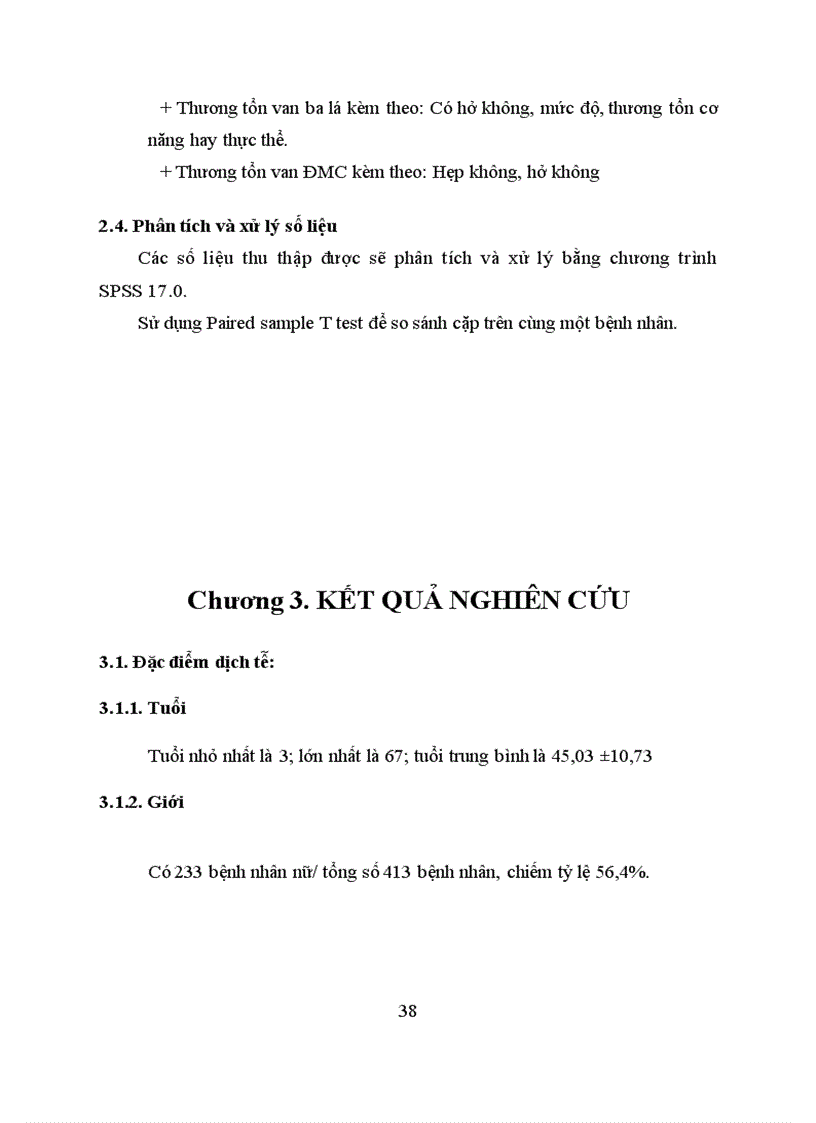 + Thương tổn van ba lá kèm theo: Có hở không, mức độ, thương tổn cơ năng hay thực thể.

+ Thương tổn van ĐMC kèm theo: Hẹp không, hở không

2.4. Phân tích và xử lý số liệu

Các số liệu thu thập được sẽ phân tích và xử lý bằng chương trình SPSS 17.0.

Sử dụng Paired sample T test để so sánh cặp trên cùng một bệnh nhân.

Chương 3. KẾT QUẢ NGHIÊN CỨU

3.1. Đặc điểm dịch tễ:

3.1.1. Tuổi

Tuổi nhỏ nhất là 3; lớn nhất là 67; tuổi trung bình là 45,03 ±10,73

3.1.2. Giới

Có 233 bệnh nhân nữ/ tổng số 413 bệnh nhân, chiếm tỷ lệ 56,4%.

38